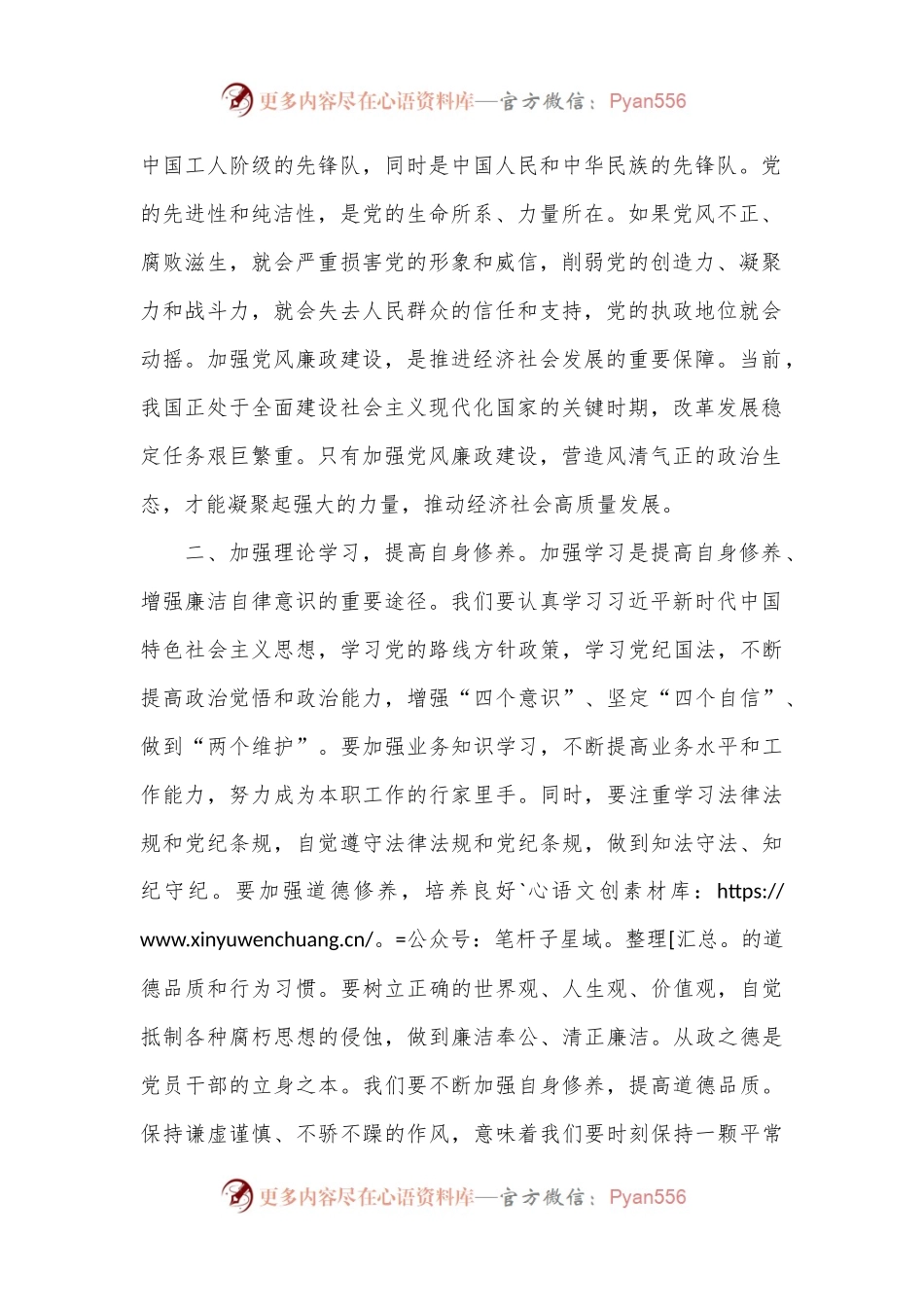 更多内容尽在心语资料库—官方微信：Pyan556

中国工人阶级的先锋队，同时是中国人民和中华民族的先锋队。党的先进性和纯洁性，是党的生命所系、力量所在。如果党风不正、腐败滋生，就会严重损害党的形象和威信，削弱党的创造力、凝聚力和战斗力，就会失去人民群众的信任和支持，党的执政地位就会动摇。加强党风廉政建设，是推进经济社会发展的重要保障。当前，我国正处于全面建设社会主义现代化国家的关键时期，改革发展稳定任务艰巨繁重。只有加强党风廉政建设，营造风清气正的政治生态，才能凝聚起强大的力量，推动经济社会高质量发展。

二、加强理论学习，提高自身修养。加强学习是提高自身修养、增强廉洁自律意识的重要途径。我们要认真学习习近平新时代中国特色社会主义思想，学习党的路线方针政策，学习党纪国法，不断提高政治觉悟和政治能力，增强“四个意识”、坚定“四个自信”、做到“两个维护”。要加强业务知识学习，不断提高业务水平和工作能力，努力成为本职工作的行家里手。同时，要注重学习法律法规和党纪条规，自觉遵守法律法规和党纪条规，做到知法守法、知纪守纪。要加强道德修养，培养良好`心语文创素材库：https://www.xinyuwenchuang.cn/。=公众号：笔杆子星域。整理[汇总。的道德品质和行为习惯。要树立正确的世界观、人生观、价值观，自觉抵制各种腐朽思想的侵蚀，做到廉洁奉公、清正廉洁。从政之德是党员干部的立身之本。我们要不断加强自身修养，提高道德品质。保持谦虚谨慎、不骄不躁的作风，意味着我们要时刻保持一颗平常

更多内容尽在心语资料库—官方微信：Pyan556